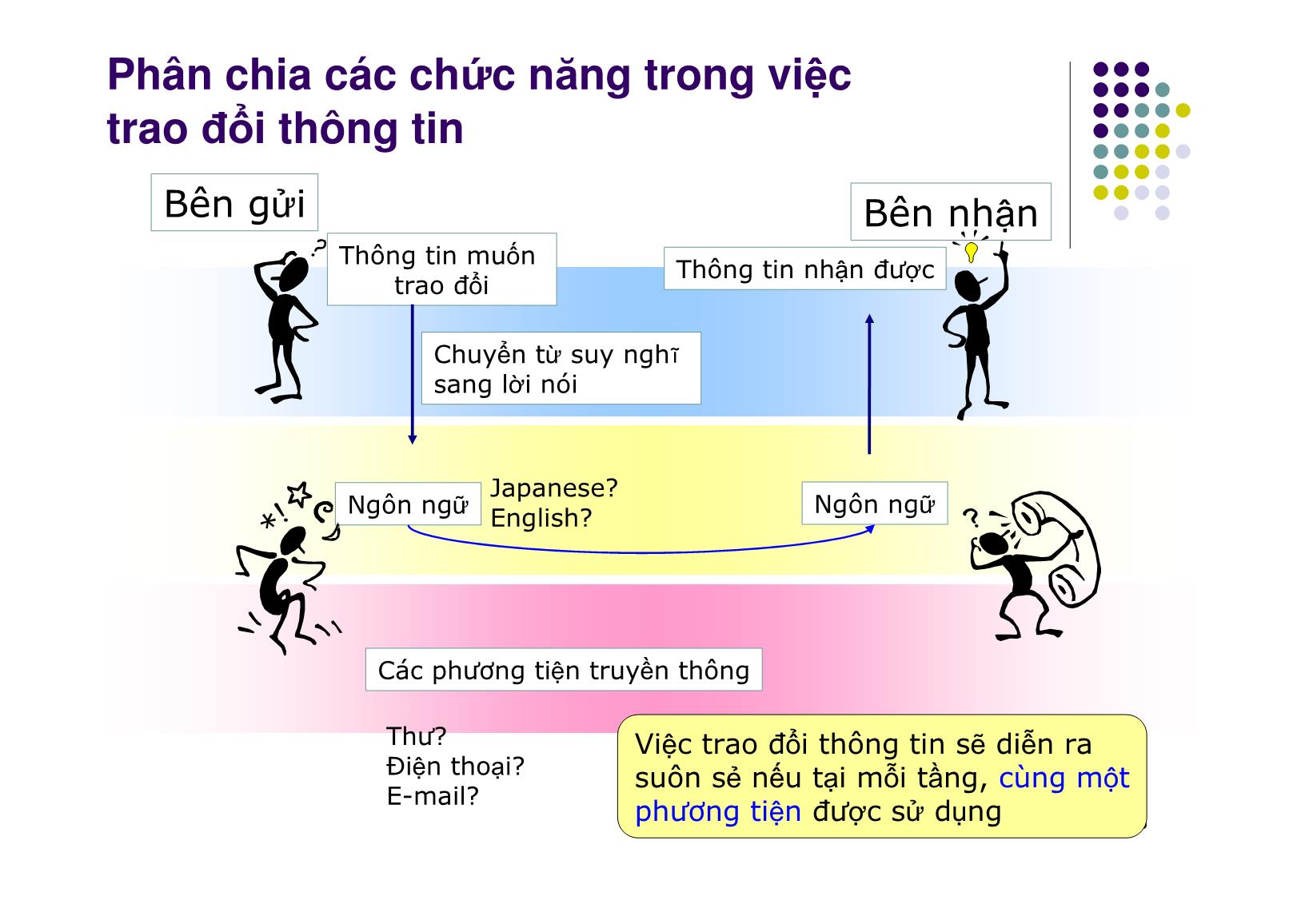 Phân chia các chức năng trong việc trao đổi thông tin

Bên gửi

Bên nhận

Thông tin muốn trao đổi

Thông tin nhận được

Chuyển từ suy nghĩ sang lời nói

Ngôn ngữ

Japanese?
English?

Ngôn ngữ

Các phương tiện truyền thông

Thư?
Điện thoại?
E-mail?

Việc trao đổi thông tin sẽ diễn ra suôn sẻ nếu tại mỗi tầng, cùng một phương tiện được sử dụng